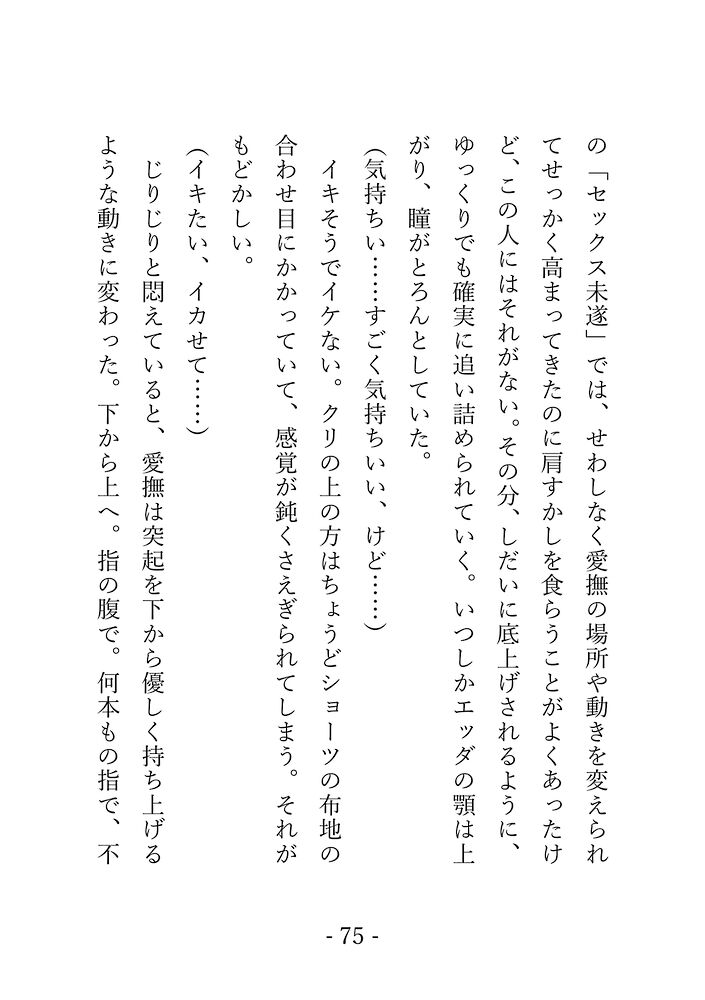 の「セックス未遂」では、せわしなく愛撫の場所や動きを変えられてせっかく高まってきたのに肩すかしを食らうことがよくあったけど、この人にはそれがない。その分、しだいに底上げされるように、ゆっくりでも確実に追い詰められていく。いつしかエッダの顎は上がり、瞳がとろんとしていた。

（気持ちい……すごく気持ちいい、けど……）

イキそうでイケない。クリの上の方はちょうどショーツの布地の合わせ目にかかっていて、感覚が鈍くさえぎられてしまう。それがもどかしい。

（イキたい、イカせて……）

じりじりと悶えていると、愛撫は突起を下から優しく持ち上げるような動きに変わった。下から上へ。指の腹で。何本もの指で、不

- 75 -